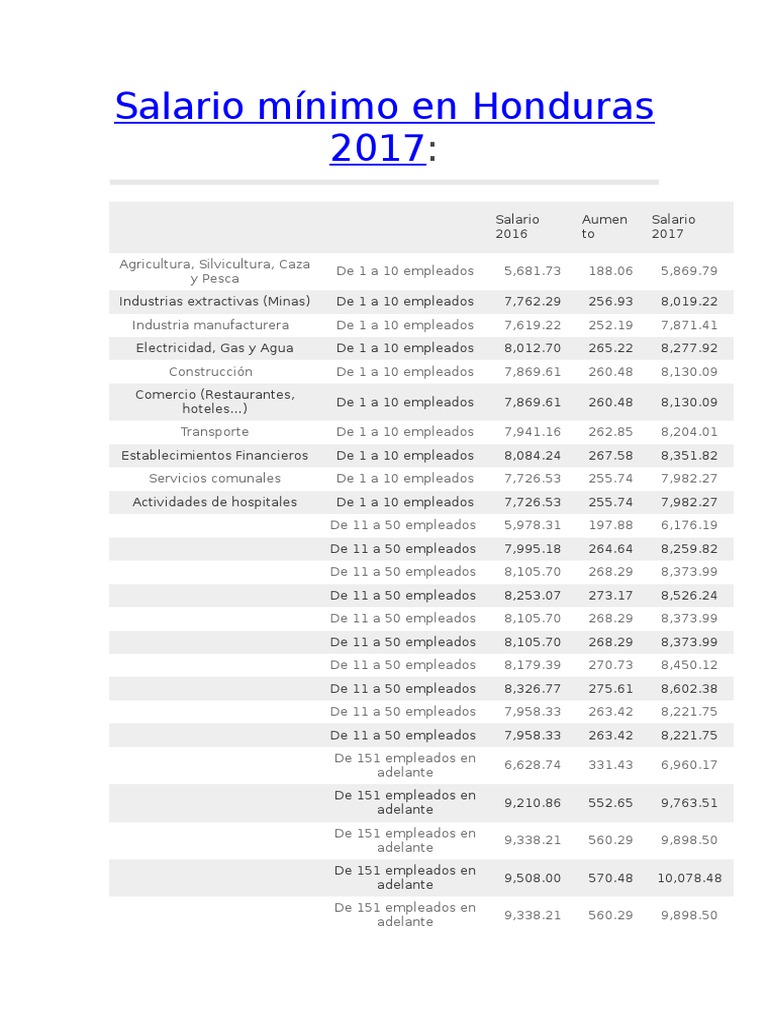 Salario mínimo en Honduras 2017:

| | | Salario 2016 | Aumento | Salario 2017 |
|---|---|---|---|---|
| Agricultura, Silvicultura, Caza y Pesca | De 1 a 10 empleados | 5,681.73 | 188.06 | 5,869.79 |
| Industrias extractivas (Minas) | De 1 a 10 empleados | 7,762.29 | 256.93 | 8,019.22 |
| Industria manufacturera | De 1 a 10 empleados | 7,619.22 | 252.19 | 7,871.41 |
| Electricidad, Gas y Agua | De 1 a 10 empleados | 8,012.70 | 265.22 | 8,277.92 |
| Construcción | De 1 a 10 empleados | 7,869.61 | 260.48 | 8,130.09 |
| Comercio (Restaurantes, hoteles...) | De 1 a 10 empleados | 7,869.61 | 260.48 | 8,130.09 |
| Transporte | De 1 a 10 empleados | 7,941.16 | 262.85 | 8,204.01 |
| Establecimientos Financieros | De 1 a 10 empleados | 8,084.24 | 267.58 | 8,351.82 |
| Servicios comunales | De 1 a 10 empleados | 7,726.53 | 255.74 | 7,982.27 |
| Actividades de hospitales | De 1 a 10 empleados | 7,726.53 | 255.74 | 7,982.27 |
| | De 11 a 50 empleados | 5,978.31 | 197.88 | 6,176.19 |
| | De 11 a 50 empleados | 7,995.18 | 264.64 | 8,259.82 |
| | De 11 a 50 empleados | 8,105.70 | 268.29 | 8,373.99 |
| | De 11 a 50 empleados | 8,253.07 | 273.17 | 8,526.24 |
| | De 11 a 50 empleados | 8,105.70 | 268.29 | 8,373.99 |
| | De 11 a 50 empleados | 8,105.70 | 268.29 | 8,373.99 |
| | De 11 a 50 empleados | 8,179.39 | 270.73 | 8,450.12 |
| | De 11 a 50 empleados | 8,326.77 | 275.61 | 8,602.38 |
| | De 11 a 50 empleados | 7,958.33 | 263.42 | 8,221.75 |
| | De 11 a 50 empleados | 7,958.33 | 263.42 | 8,221.75 |
| | De 151 empleados en adelante | 6,628.74 | 331.43 | 6,960.17 |
| | De 151 empleados en adelante | 9,210.86 | 552.65 | 9,763.51 |
| | De 151 empleados en adelante | 9,338.21 | 560.29 | 9,898.50 |
| | De 151 empleados en adelante | 9,508.00 | 570.48 | 10,078.48 |
| | De 151 empleados en adelante | 9,338.21 | 560.29 | 9,898.50 |